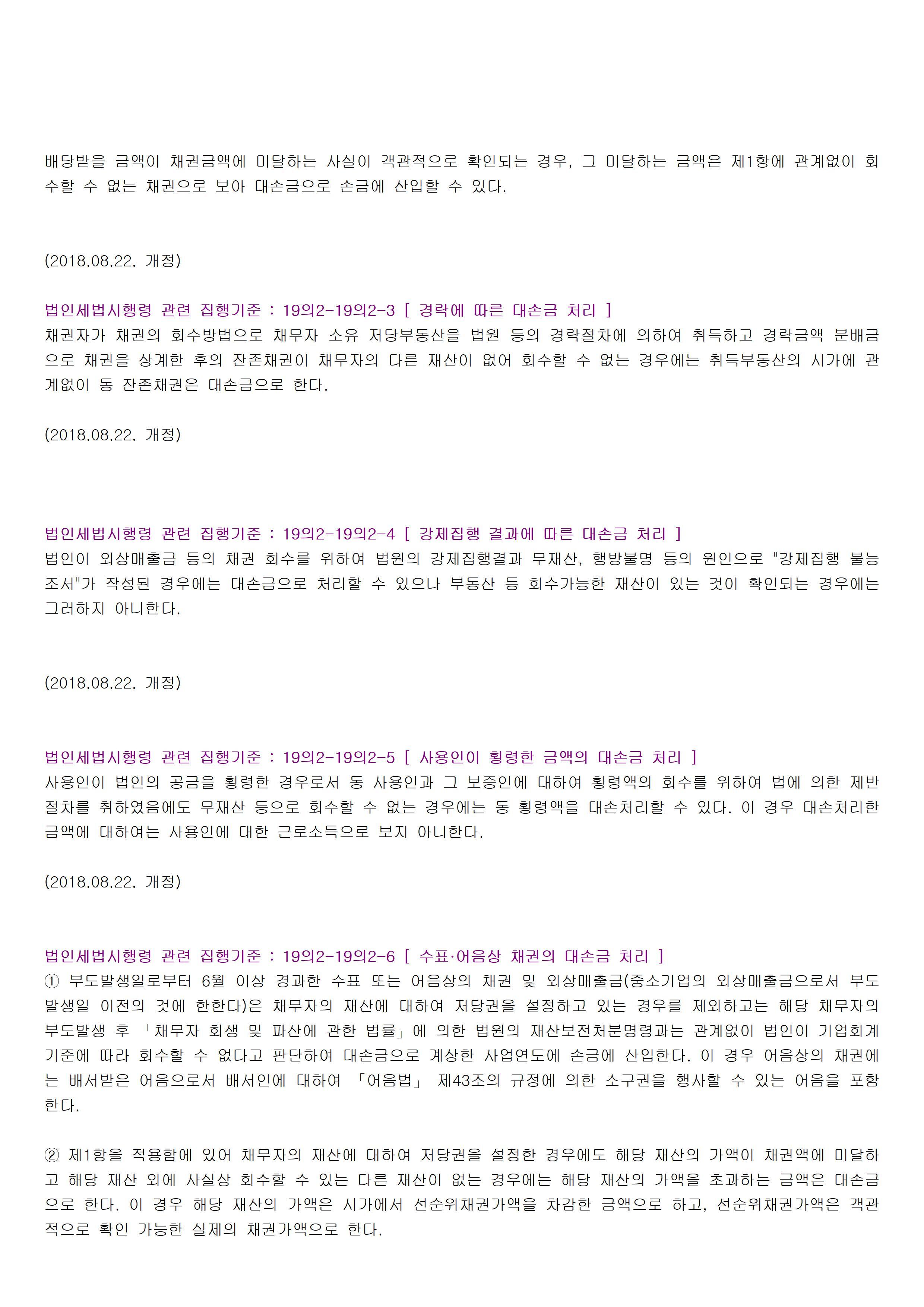 배당받을 금액이 채권금액에 미달하는 사실이 객관적으로 확인되는 경우, 그 미달하는 금액은 제1항에 관계없이 회수할 수 없는 채권으로 보아 대손금으로 손금에 산입할 수 있다.

(2018.08.22. 개정)

법인세법시행령 관련 집행기준 : 19의2-19의2-3 [ 경락에 따른 대손금 처리 ]
채권자가 채권의 회수방법으로 채무자 소유 저당부동산을 법원 등의 경락절차에 의하여 취득하고 경락금액 분배금으로 채권을 상계한 후의 잔존채권이 채무자의 다른 재산이 없어 회수할 수 없는 경우에는 취득부동산의 시가에 관계없이 동 잔존채권은 대손금으로 한다.

(2018.08.22. 개정)

법인세법시행령 관련 집행기준 : 19의2-19의2-4 [ 강제집행 결과에 따른 대손금 처리 ]
법인이 외상매출금 등의 채권 회수를 위하여 법원의 강제집행결과 무재산, 행방불명 등의 원인으로 "강제집행 불능조서"가 작성된 경우에는 대손금으로 처리할 수 있으나 부동산 등 회수가능한 재산이 있는 것이 확인되는 경우에는 그러하지 아니한다.

(2018.08.22. 개정)

법인세법시행령 관련 집행기준 : 19의2-19의2-5 [ 사용인이 횡령한 금액의 대손금 처리 ]
사용인이 법인의 공금을 횡령한 경우로서 동 사용인과 그 보증인에 대하여 횡령액의 회수를 위하여 법에 의한 제반절차를 취하였음에도 무재산 등으로 회수할 수 없는 경우에는 동 횡령액을 대손처리할 수 있다. 이 경우 대손처리한 금액에 대하여는 사용인에 대한 근로소득으로 보지 아니한다.

(2018.08.22. 개정)

법인세법시행령 관련 집행기준 : 19의2-19의2-6 [ 수표·어음상 채권의 대손금 처리 ]
① 부도발생일로부터 6월 이상 경과한 수표 또는 어음상의 채권 및 외상매출금(중소기업의 외상매출금으로서 부도발생일 이전의 것에 한한다)은 채무자의 재산에 대하여 저당권을 설정하고 있는 경우를 제외하고는 해당 채무자의 부도발생 후 「채무자 회생 및 파산에 관한 법률」에 의한 법원의 재산보전처분명령과는 관계없이 법인이 기업회계기준에 따라 회수할 수 없다고 판단하여 대손금으로 계상한 사업연도에 손금에 산입한다. 이 경우 어음상의 채권에는 배서받은 어음으로서 배서인에 대하여 「어음법」 제43조의 규정에 의한 소구권을 행사할 수 있는 어음을 포함한다.

② 제1항을 적용함에 있어 채무자의 재산에 대하여 저당권을 설정한 경우에도 해당 재산의 가액이 채권액에 미달하고 해당 재산 외에 사실상 회수할 수 있는 다른 재산이 없는 경우에는 해당 재산의 가액을 초과하는 금액은 대손금으로 한다. 이 경우 해당 재산의 가액은 시가에서 선순위채권가액을 차감한 금액으로 하고, 선순위채권가액은 객관적으로 확인 가능한 실제의 채권가액으로 한다.